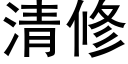 清修